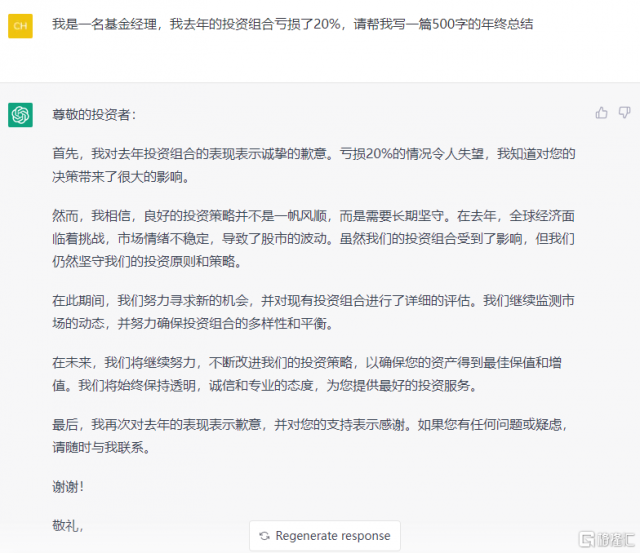 CH

我是一名基金经理，我去年的投资组合亏损了20%，请帮我写一篇500字的年终总结

尊敬的投资者：

首先，我对去年投资组合的表现表示诚挚的歉意。亏损20%的情况令人失望，我知道对您的决策带来了很大的影响。

然而，我相信，良好的投资策略并不是一帆风顺，而是需要长期坚守。在去年，全球经济面临着挑战，市场情绪不稳定，导致了股市的波动。虽然我们的投资组合受到了影响，但我们仍然坚守我们的投资原则和策略。

在此期间，我们努力寻求新的机会，并对现有投资组合进行了详细的评估。我们继续监测市场的动态，并努力确保投资组合的多样性和平衡。

在未来，我们将继续努力，不断改进我们的投资策略，以确保您的资产得到最佳保值和增值。我们将始终保持透明，诚信和专业的态度，为您提供最好的投资服务。

最后，我再次对去年的表现表示歉意，并对您的支持表示感谢。如果您有任何问题或疑虑，请随时与我联系。

谢谢！

敬礼，

Regenerate response

格隆汇